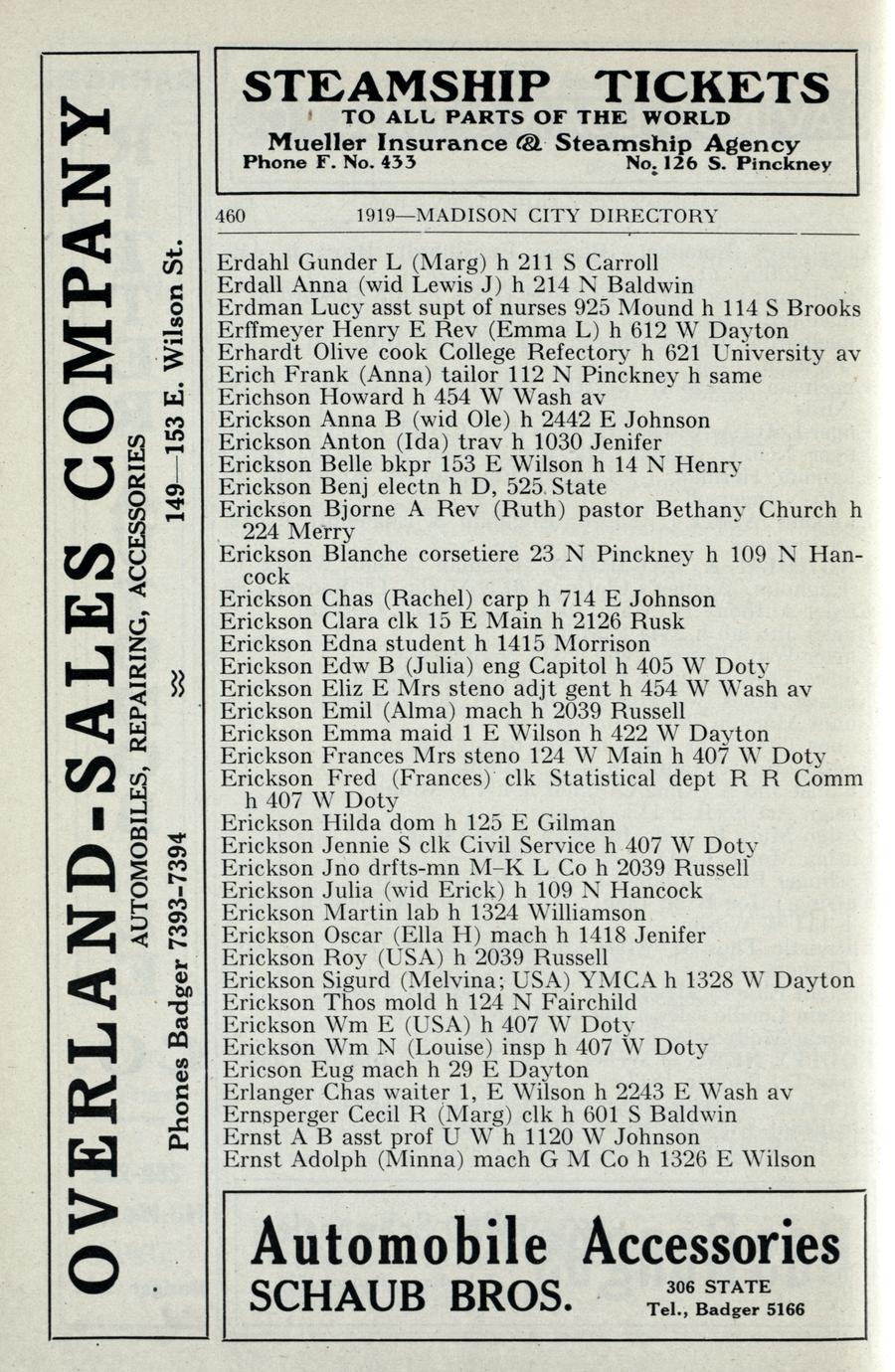 OVERLAND-SALES COMPANY
AUTOMOBILES, REPAIRING, ACCESSORIES
Phones Badger 7393-7394 149—153 E. Wilson St.

STEAMSHIP TICKETS
TO ALL PARTS OF THE WORLD
Mueller Insurance & Steamship Agency
Phone F. No. 433 No. 126 S. Pinckney

460 1919—MADISON CITY DIRECTORY

Erdahl Gunder L (Marg) h 211 S Carroll
Erdall Anna (wid Lewis J) h 214 N Baldwin
Erdman Lucy asst supt of nurses 925 Mound h 114 S Brooks
Erffmeyer Henry E Rev (Emma L) h 612 W Dayton
Erhardt Olive cook College Refectory h 621 University av
Erich Frank (Anna) tailor 112 N Pinckney h same
Erichson Howard h 454 W Wash av
Erickson Anna B (wid Ole) h 2442 E Johnson
Erickson Anton (Ida) trav h 1030 Jenifer
Erickson Belle bkpr 153 E Wilson h 14 N Henry
Erickson Benj electn h D, 525 State
Erickson Bjorne A Rev (Ruth) pastor Bethany Church h 224 Merry
Erickson Blanche corsetiere 23 N Pinckney h 109 N Hancock
Erickson Chas (Rachel) carp h 714 E Johnson
Erickson Clara clk 15 E Main h 2126 Rusk
Erickson Edna student h 1415 Morrison
Erickson Edw B (Julia) eng Capitol h 405 W Doty
Erickson Eliz E Mrs steno adjt gent h 454 W Wash av
Erickson Emil (Alma) mach h 2039 Russell
Erickson Emma maid 1 E Wilson h 422 W Dayton
Erickson Frances Mrs steno 124 W Main h 407 W Doty
Erickson Fred (Frances) clk Statistical dept R R Comm h 407 W Doty
Erickson Hilda dom h 125 E Gilman
Erickson Jennie S clk Civil Service h 407 W Doty
Erickson Jno drfts-mn M-K L Co h 2039 Russell
Erickson Julia (wid Erick) h 109 N Hancock
Erickson Martin lab h 1324 Williamson
Erickson Oscar (Ella H) mach h 1418 Jenifer
Erickson Roy (USA) h 2039 Russell
Erickson Sigurd (Melvina; USA) YMCA h 1328 W Dayton
Erickson Thos mold h 124 N Fairchild
Erickson Wm E (USA) h 407 W Doty
Erickson Wm N (Louise) insp h 407 W Doty
Ericson Eug mach h 29 E Dayton
Erlanger Chas waiter 1, E Wilson h 2243 E Wash av
Ernsperger Cecil R (Marg) clk h 601 S Baldwin
Ernst A B asst prof U W h 1120 W Johnson
Ernst Adolph (Minna) mach G M Co h 1326 E Wilson

Automobile Accessories
SCHAUB BROS. 306 STATE Tel., Badger 5166